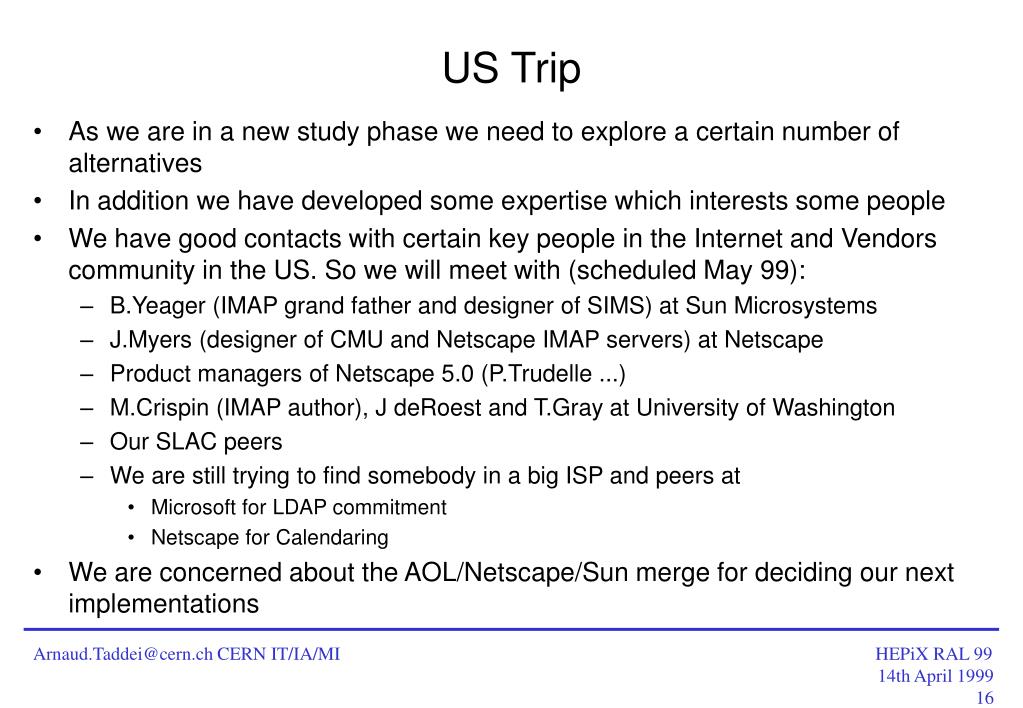 US Trip

• As we are in a new study phase we need to explore a certain number of alternatives
• In addition we have developed some expertise which interests some people
• We have good contacts with certain key people in the Internet and Vendors community in the US. So we will meet with (scheduled May 99):
– B.Yeager (IMAP grand father and designer of SIMS) at Sun Microsystems
– J.Myers (designer of CMU and Netscape IMAP servers) at Netscape
– Product managers of Netscape 5.0 (P.Trudelle ...)
– M.Crispin (IMAP author), J deRoest and T.Gray at University of Washington
– Our SLAC peers
– We are still trying to find somebody in a big ISP and peers at
• Microsoft for LDAP commitment
• Netscape for Calendaring
• We are concerned about the AOL/Netscape/Sun merge for deciding our next implementations

Arnaud.Taddei@cern.ch CERN IT/IA/MI

HEPiX RAL 99
14th April 1999
16